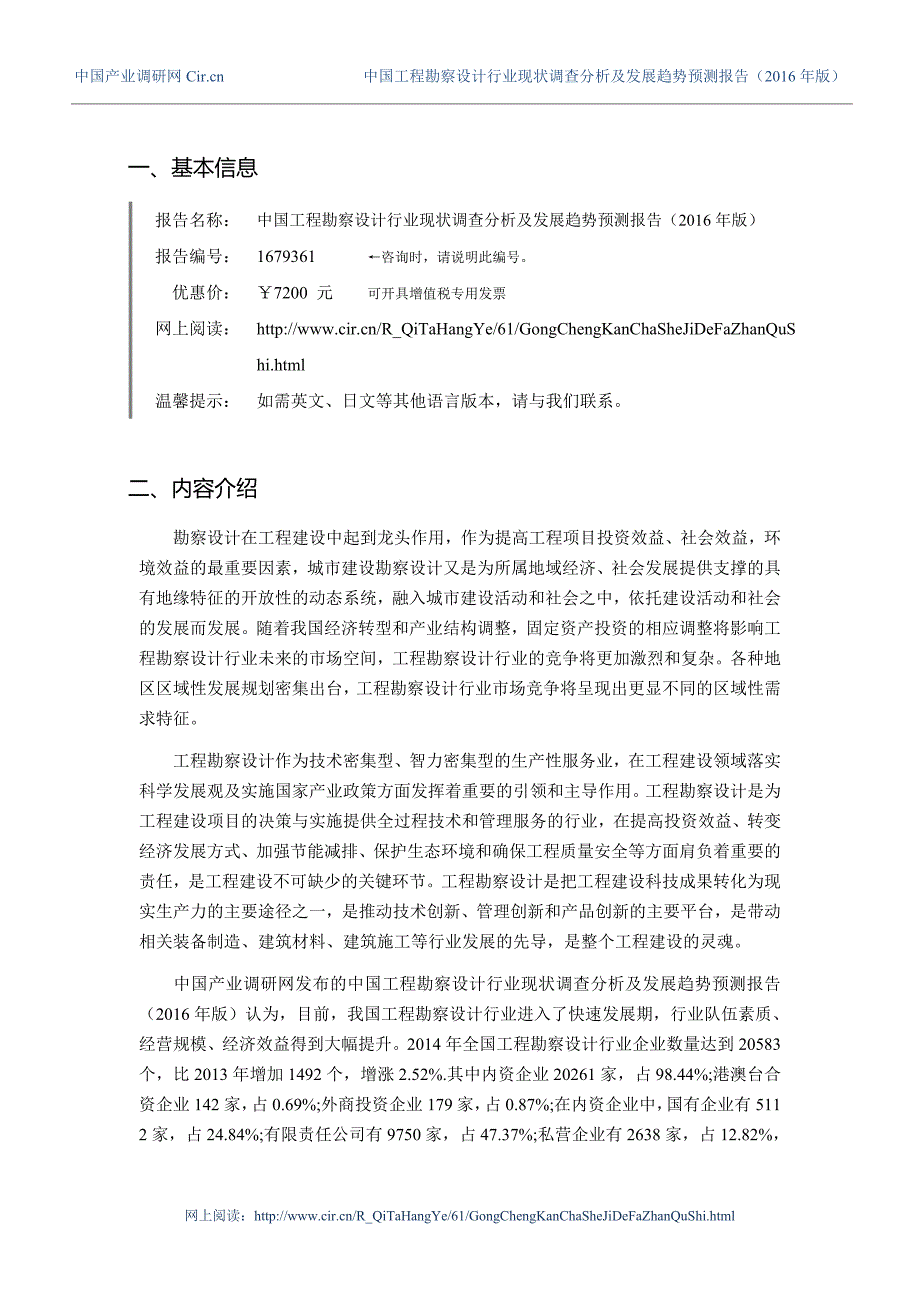 中国产业调研网 Cir.cn　　中国工程勘察设计行业现状调查分析及发展趋势预测报告（2016 年版）

一、基本信息

报告名称：　中国工程勘察设计行业现状调查分析及发展趋势预测报告（2016 年版）

报告编号：　1679361　　←咨询时，请说明此编号。

优惠价：　￥7200 元　　可开具增值税专用发票

网上阅读：　http://www.cir.cn/R_QiTaHangYe/61/GongChengKanChaSheJiDeFaZhanQuShi.html

温馨提示：　如需英文、日文等其他语言版本，请与我们联系。

二、内容介绍

勘察设计在工程建设中起到龙头作用，作为提高工程项目投资效益、社会效益，环境效益的最重要因素，城市建设勘察设计又是为所属地域经济、社会发展提供支撑的具有地缘特征的开放性的动态系统，融入城市建设活动和社会之中，依托建设活动和社会的发展而发展。随着我国经济转型和产业结构调整，固定资产投资的相应调整将影响工程勘察设计行业未来的市场空间，工程勘察设计行业的竞争将更加激烈和复杂。各种地区区域性发展规划密集出台，工程勘察设计行业市场竞争将呈现出更显不同的区域性需求特征。

工程勘察设计作为技术密集型、智力密集型的生产性服务业，在工程建设领域落实科学发展观及实施国家产业政策方面发挥着重要的引领和主导作用。工程勘察设计是为工程建设项目的决策与实施提供全过程技术和管理服务的行业，在提高投资效益、转变经济发展方式、加强节能减排、保护生态环境和确保工程质量安全等方面肩负着重要的责任，是工程建设不可缺少的关键环节。工程勘察设计是把工程建设科技成果转化为现实生产力的主要途径之一，是推动技术创新、管理创新和产品创新的主要平台，是带动相关装备制造、建筑材料、建筑施工等行业发展的先导，是整个工程建设的灵魂。

中国产业调研网发布的中国工程勘察设计行业现状调查分析及发展趋势预测报告（2016 年版）认为，目前，我国工程勘察设计行业进入了快速发展期，行业队伍素质、经营规模、经济效益得到大幅提升。2014 年全国工程勘察设计行业企业数量达到 20583 个，比 2013 年增加 1492 个，增涨 2.52%.其中内资企业 20261 家，占 98.44%;港澳台合资企业 142 家，占 0.69%;外商投资企业 179 家，占 0.87%;在内资企业中，国有企业有 5112 家，占 24.84%;有限责任公司有 9750 家，占 47.37%;私营企业有 2638 家，占 12.82%，

网上阅读：http://www.cir.cn/R_QiTaHangYe/61/GongChengKanChaSheJiDeFaZhanQuShi.html